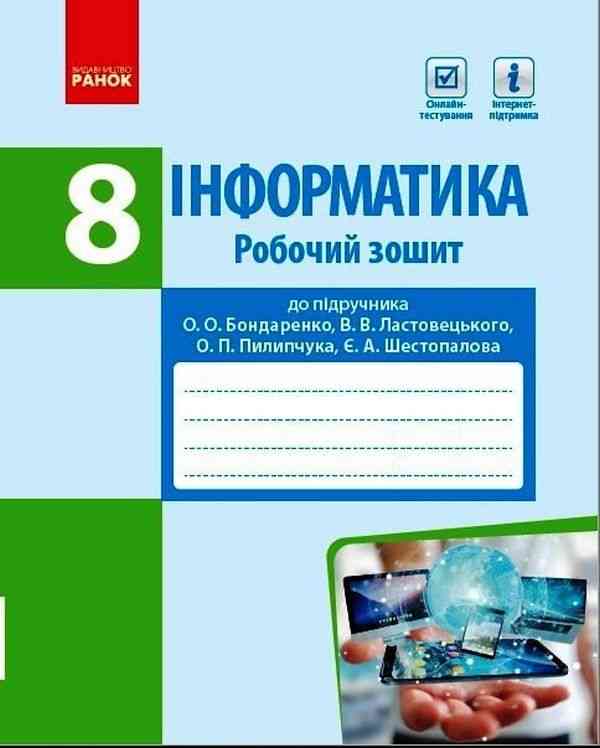 ВИДАВНИЦТВО
РАНОК

Онлайн-тестування

Інтернет-підтримка

8

ІНФОРМАТИКА

Робочий зошит

до підручника
О. О. Бондаренко, В. В. Ластовецького,
О. П. Пилипчука, Є. А. Шестопалова